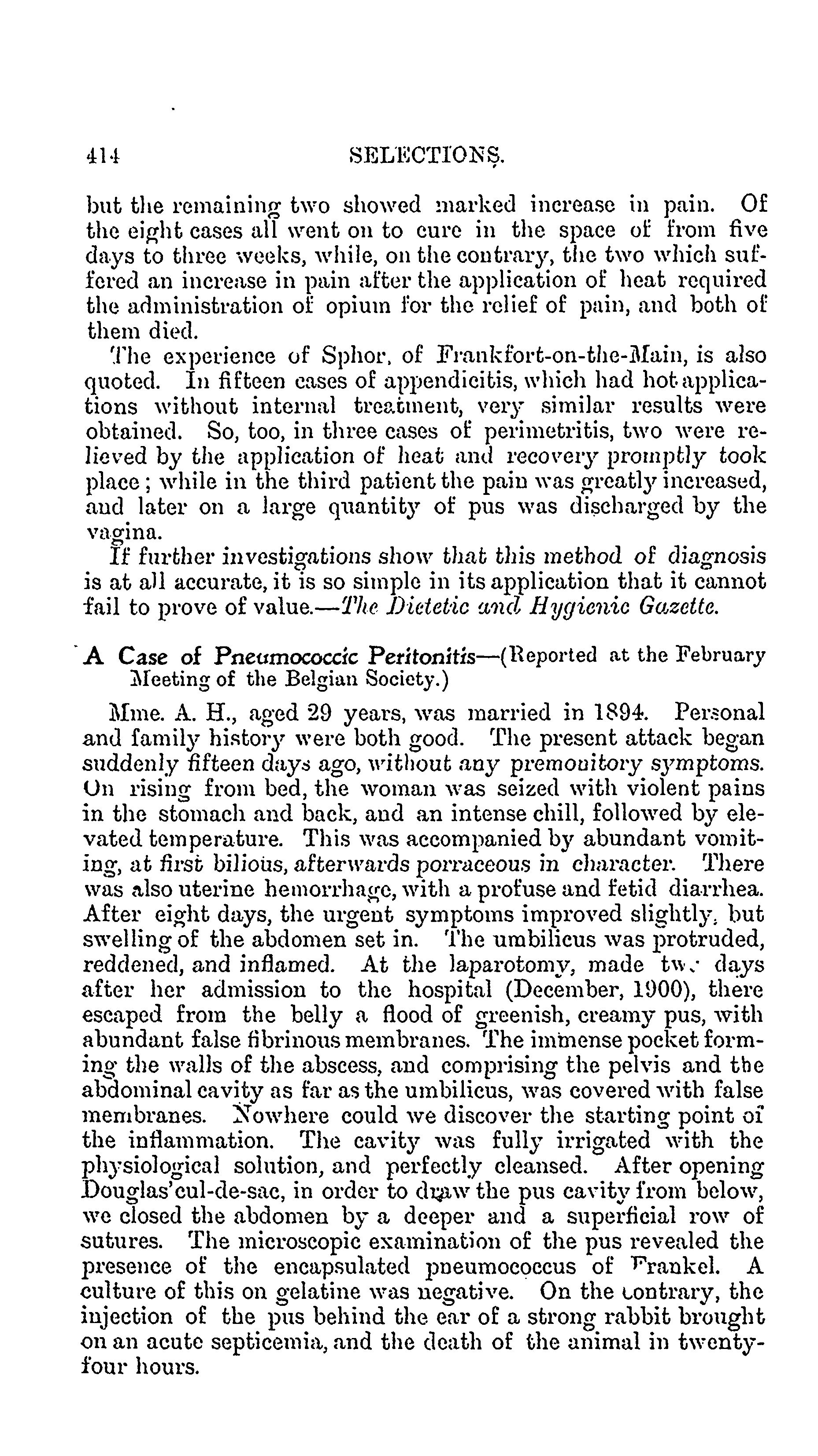 414 SELECTIONS.

but the remaining two showed marked increase in pain. Of the eight cases all went on to cure in the space of from five days to three weeks, while, on the contrary, the two which suffered an increase in pain after the application of heat required the administration of opium for the relief of pain, and both of them died.

The experience of Sphor, of Frankfort-on-the-Main, is also quoted. In fifteen cases of appendicitis, which had hot applications without internal treatment, very similar results were obtained. So, too, in three cases of perimetritis, two were relieved by the application of heat and recovery promptly took place; while in the third patient the pain was greatly increased, and later on a large quantity of pus was discharged by the vagina.

If further investigations show that this method of diagnosis is at all accurate, it is so simple in its application that it cannot fail to prove of value.—The Dietetic and Hygienic Gazette.

A Case of Pneumococcic Peritonitis—(Reported at the February Meeting of the Belgian Society.)

Mme. A. H., aged 29 years, was married in 1894. Personal and family history were both good. The present attack began suddenly fifteen days ago, without any premonitory symptoms. On rising from bed, the woman was seized with violent pains in the stomach and back, and an intense chill, followed by elevated temperature. This was accompanied by abundant vomiting, at first bilious, afterwards porraceous in character. There was also uterine hemorrhage, with a profuse and fetid diarrhea. After eight days, the urgent symptoms improved slightly, but swelling of the abdomen set in. The umbilicus was protruded, reddened, and inflamed. At the laparotomy, made two days after her admission to the hospital (December, 1900), there escaped from the belly a flood of greenish, creamy pus, with abundant false fibrinous membranes. The immense pocket forming the walls of the abscess, and comprising the pelvis and the abdominal cavity as far as the umbilicus, was covered with false membranes. Nowhere could we discover the starting point of the inflammation. The cavity was fully irrigated with the physiological solution, and perfectly cleansed. After opening Douglas'cul-de-sac, in order to draw the pus cavity from below, we closed the abdomen by a deeper and a superficial row of sutures. The microscopic examination of the pus revealed the presence of the encapsulated pneumococcus of Frankel. A culture of this on gelatine was negative. On the contrary, the injection of the pus behind the ear of a strong rabbit brought on an acute septicemia, and the death of the animal in twenty-four hours.